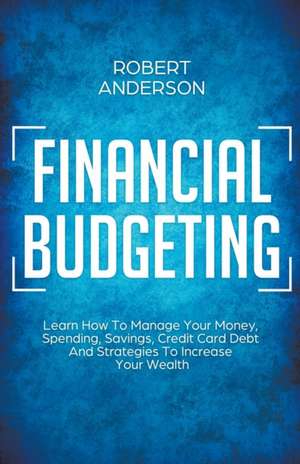 ROBERT
ANDERSON

FINANCIAL
BUDGETING

Learn How To Manage Your Money, Spending, Savings, Credit Card Debt And Strategies To Increase Your Wealth